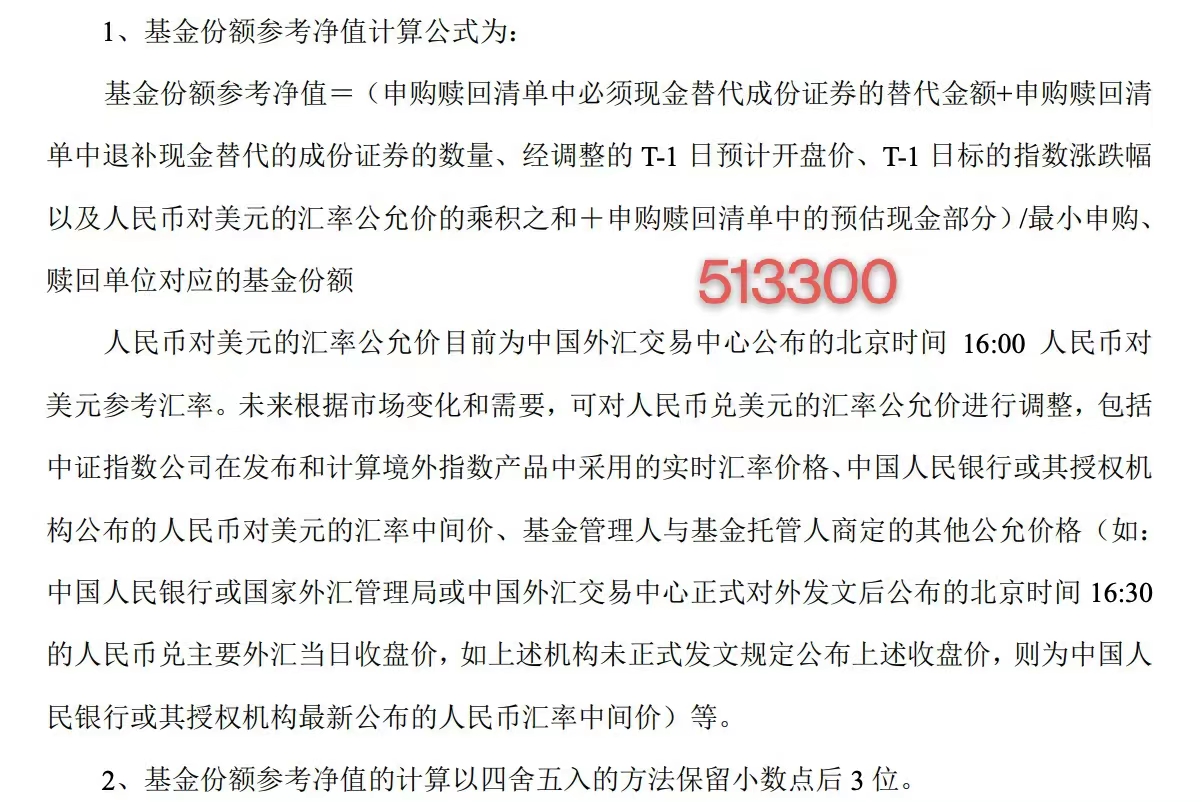 1、基金份额参考净值计算公式为:

基金份额参考净值＝（申购赎回清单中必须现金替代成份证券的替代金额+申购赎回清单中退补现金替代的成份证券的数量、经调整的 T-1 日预计开盘价、T-1 日标的指数涨跌幅以及人民币对美元的汇率公允价的乘积之和＋申购赎回清单中的预估现金部分）/最小申购、赎回单位对应的基金份额

513300

人民币对美元的汇率公允价目前为中国外汇交易中心公布的北京时间 16:00 人民币对美元参考汇率。未来根据市场变化和需要，可对人民币兑美元的汇率公允价进行调整，包括中证指数公司在发布和计算境外指数产品中采用的实时汇率价格、中国人民银行或其授权机构公布的人民币对美元的汇率中间价、基金管理人与基金托管人商定的其他公允价格（如:中国人民银行或国家外汇管理局或中国外汇交易中心正式对外发文后公布的北京时间 16:30 的人民币兑主要外汇当日收盘价，如上述机构未正式发文规定公布上述收盘价，则为中国人民银行或其授权机构最新公布的人民币汇率中间价）等。

2、基金份额参考净值的计算以四舍五入的方法保留小数点后 3 位。